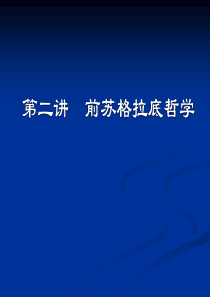 第二讲　前苏格拉底哲学